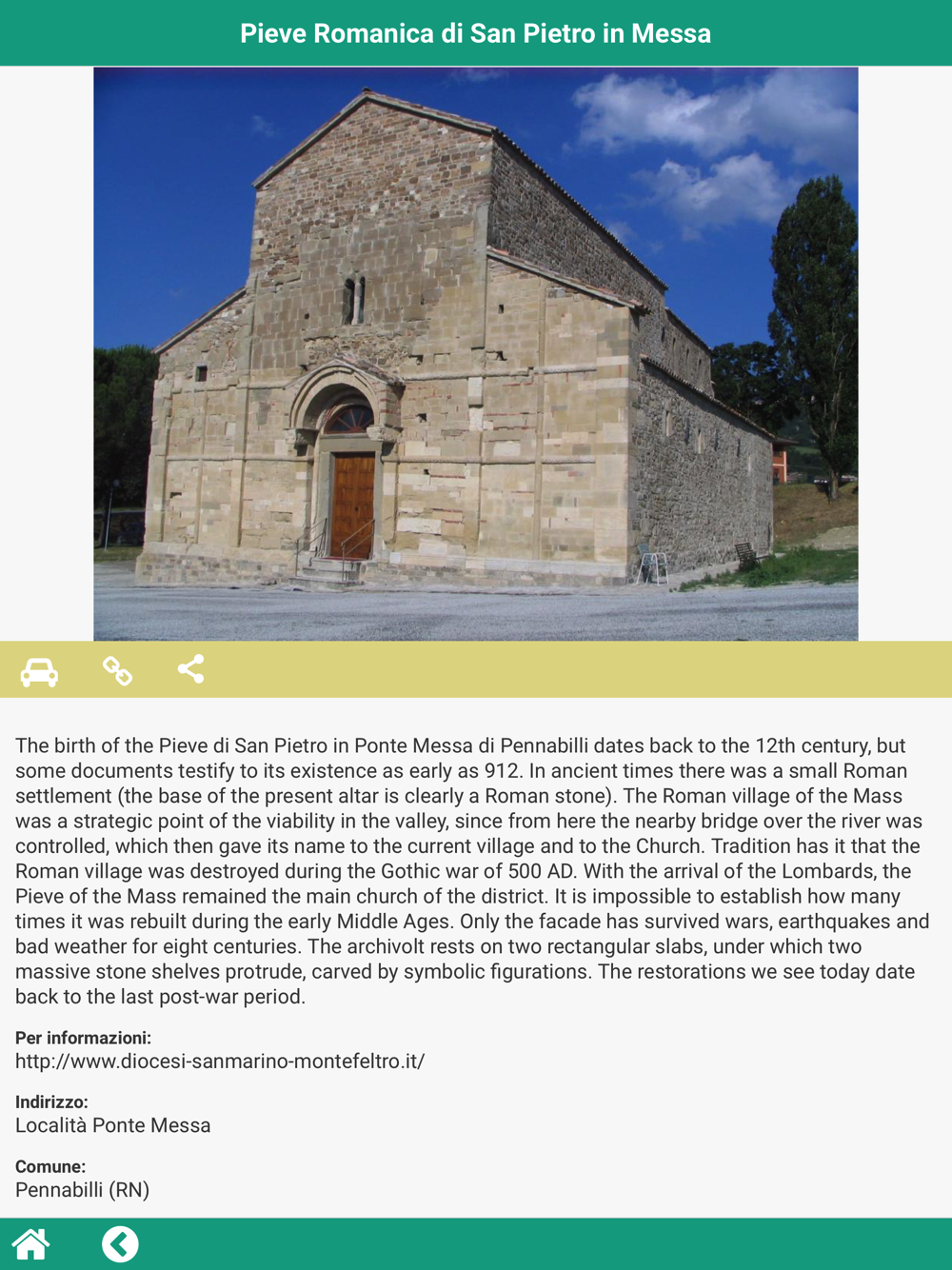 Pieve Romanica di San Pietro in Messa

The birth of the Pieve di San Pietro in Ponte Messa di Pennabilli dates back to the 12th century, but some documents testify to its existence as early as 912. In ancient times there was a small Roman settlement (the base of the present altar is clearly a Roman stone). The Roman village of the Mass was a strategic point of the viability in the valley, since from here the nearby bridge over the river was controlled, which then gave its name to the current village and to the Church. Tradition has it that the Roman village was destroyed during the Gothic war of 500 AD. With the arrival of the Lombards, the Pieve of the Mass remained the main church of the district. It is impossible to establish how many times it was rebuilt during the early Middle Ages. Only the facade has survived wars, earthquakes and bad weather for eight centuries. The archivolt rests on two rectangular slabs, under which two massive stone shelves protrude, carved by symbolic figurations. The restorations we see today date back to the last post-war period.

Per informazioni:
http://www.diocesi-sanmarino-montefeltro.it/

Indirizzo:
Località Ponte Messa

Comune:
Pennabilli (RN)